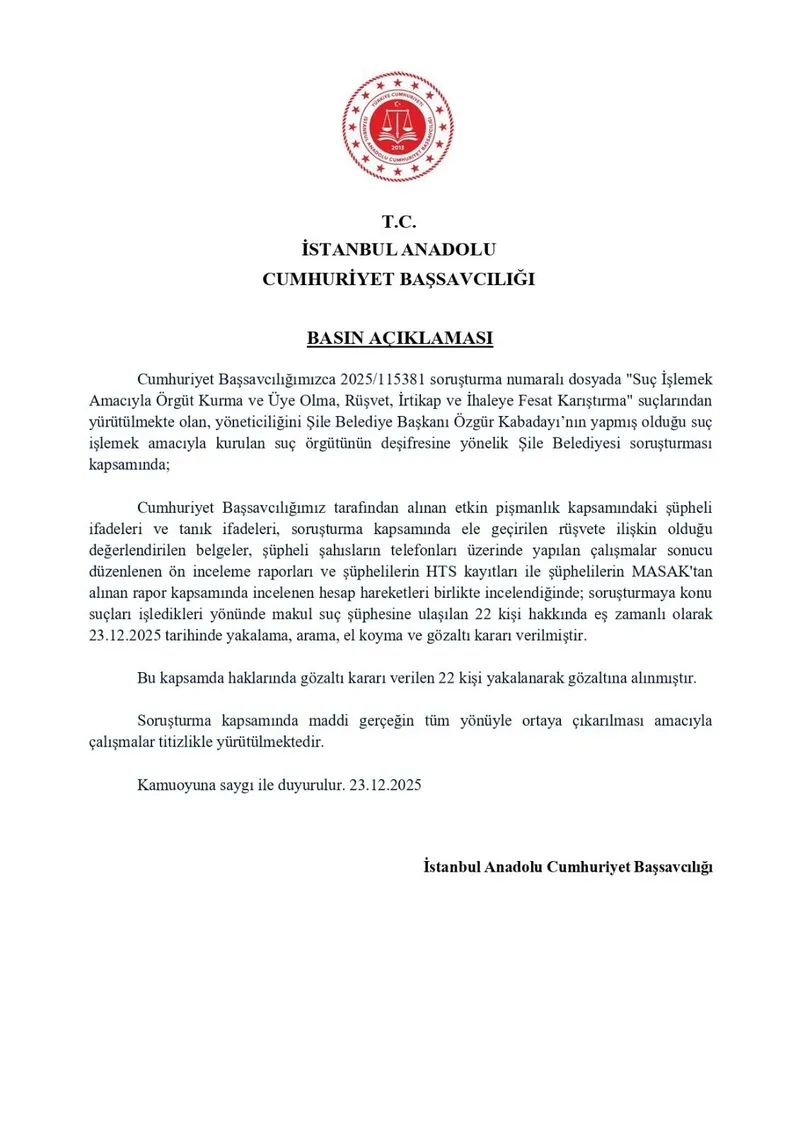 TÜRKİYE CUMHURİYETİ
İSTANBUL ANADOLU CUMHURİYET BAŞSAVCILIĞI
2013

T.C.
İSTANBUL ANADOLU
CUMHURİYET BAŞSAVCILIĞI

BASIN AÇIKLAMASI

Cumhuriyet Başsavcılığımızca 2025/115381 soruşturma numaralı dosyada "Suç İşlemek Amacıyla Örgüt Kurma ve Üye Olma, Rüşvet, İrtikap ve İhaleye Fesat Karıştırma" suçlarından yürütülmekte olan, yöneticiliğini Şile Belediye Başkanı Özgür Kabadayı'nın yapmış olduğu suç işlemek amacıyla kurulan suç örgütünün deşifresine yönelik Şile Belediyesi soruşturması kapsamında;

Cumhuriyet Başsavcılığımız tarafından alınan etkin pişmanlık kapsamındaki şüpheli ifadeleri ve tanık ifadeleri, soruşturma kapsamında ele geçirilen rüşvete ilişkin olduğu değerlendirilen belgeler, şüpheli şahısların telefonları üzerinde yapılan çalışmalar sonucu düzenlenen ön inceleme raporları ve şüphelilerin HTS kayıtları ile şüphelilerin MASAK'tan alınan rapor kapsamında incelenen hesap hareketleri birlikte incelendiğinde; soruşturmaya konu suçları işledikleri yönünde makul suç şüphesine ulaşılan 22 kişi hakkında eş zamanlı olarak 23.12.2025 tarihinde yakalama, arama, el koyma ve gözaltı kararı verilmiştir.

Bu kapsamda haklarında gözaltı kararı verilen 22 kişi yakalanarak gözaltına alınmıştır.

Soruşturma kapsamında maddi gerçeğin tüm yönüyle ortaya çıkarılması amacıyla çalışmalar titizlikle yürütülmektedir.

Kamuoyuna saygı ile duyurulur. 23.12.2025

İstanbul Anadolu Cumhuriyet Başsavcılığı